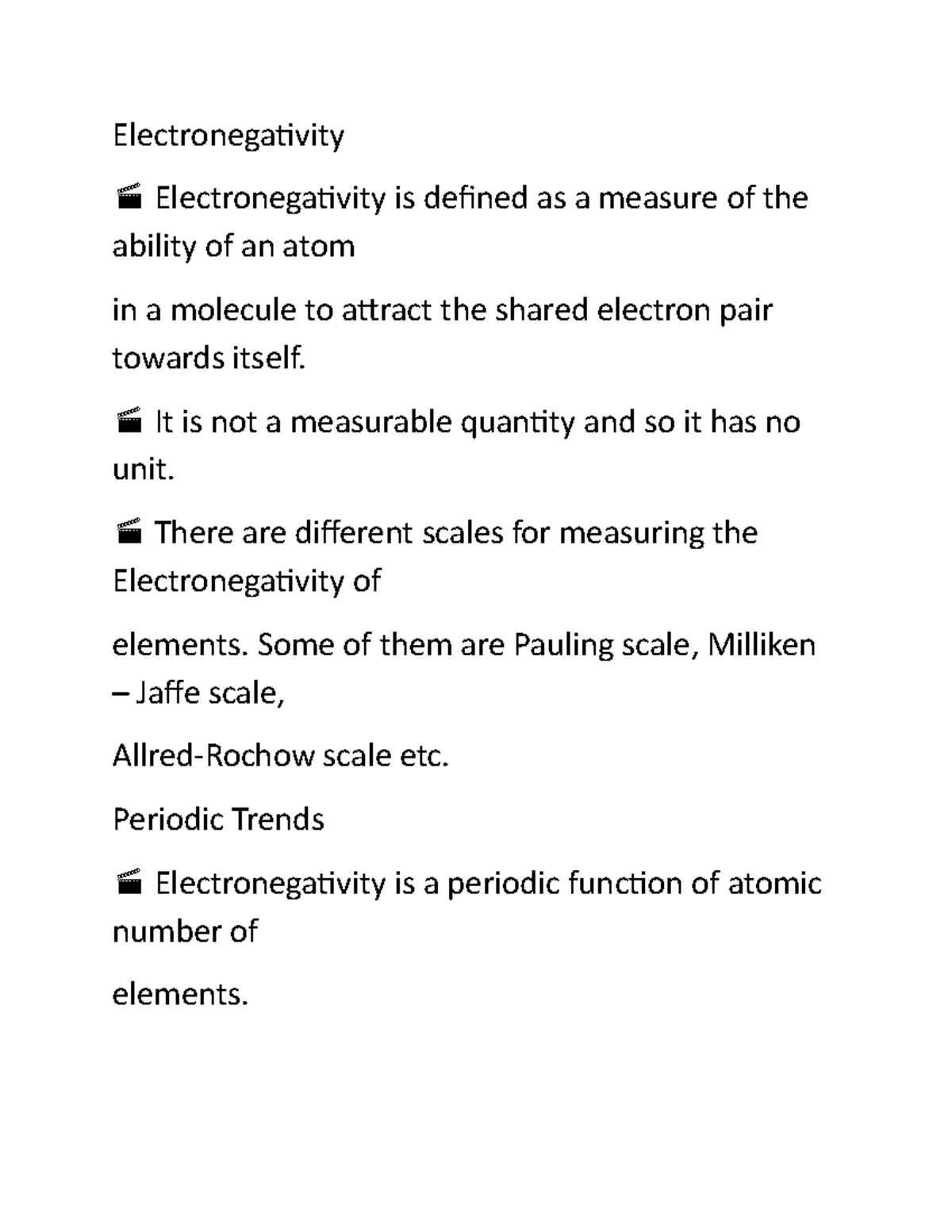 Electronegativity

🎬 Electronegativity is defined as a measure of the ability of an atom

in a molecule to attract the shared electron pair towards itself.

🎬 It is not a measurable quantity and so it has no unit.

🎬 There are different scales for measuring the Electronegativity of

elements. Some of them are Pauling scale, Milliken – Jaffe scale,

Allred-Rochow scale etc.

Periodic Trends

🎬 Electronegativity is a periodic function of atomic number of

elements.